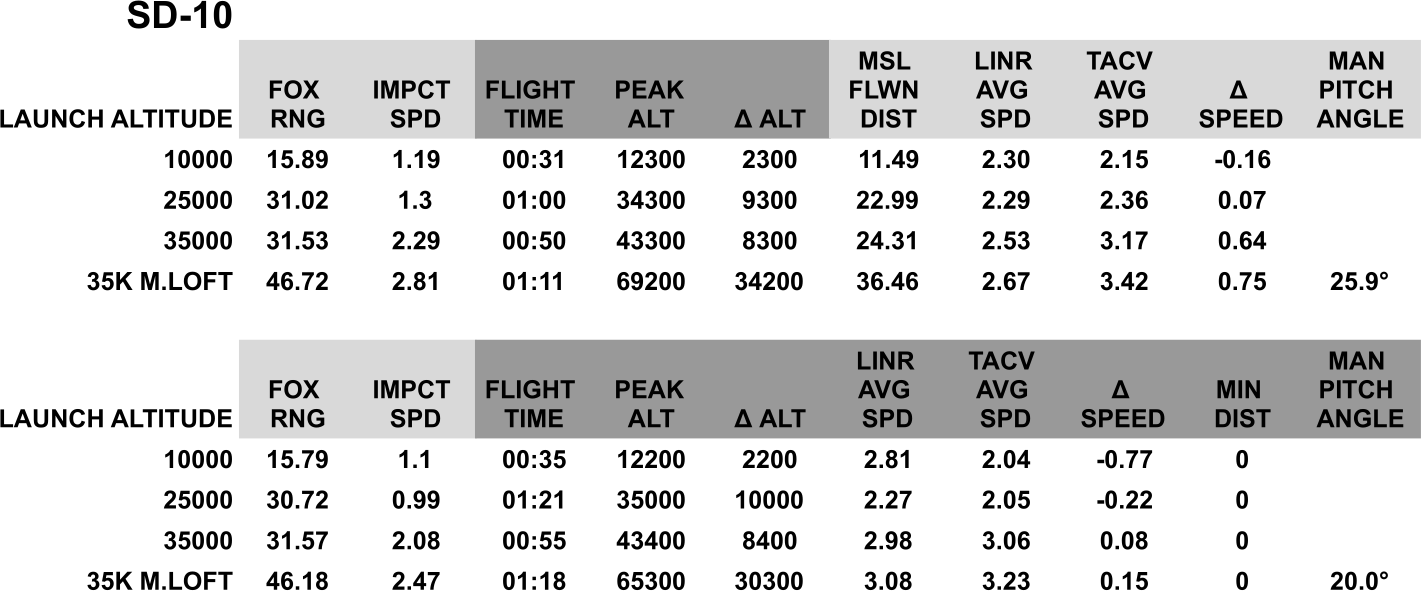 SD-10

| LAUNCH ALTITUDE | FOX RNG | IMPCT SPD | FLIGHT TIME | PEAK ALT | Δ ALT | MSL FLWN DIST | LINR AVG SPD | TACV AVG SPD | Δ SPEED | MAN PITCH ANGLE |
|---|---|---|---|---|---|---|---|---|---|---|
| 10000 | 15.89 | 1.19 | 00:31 | 12300 | 2300 | 11.49 | 2.30 | 2.15 | -0.16 | |
| 25000 | 31.02 | 1.3 | 01:00 | 34300 | 9300 | 22.99 | 2.29 | 2.36 | 0.07 | |
| 35000 | 31.53 | 2.29 | 00:50 | 43300 | 8300 | 24.31 | 2.53 | 3.17 | 0.64 | |
| 35K M.LOFT | 46.72 | 2.81 | 01:11 | 69200 | 34200 | 36.46 | 2.67 | 3.42 | 0.75 | 25.9° |

| LAUNCH ALTITUDE | FOX RNG | IMPCT SPD | FLIGHT TIME | PEAK ALT | Δ ALT | LINR AVG SPD | TACV AVG SPD | Δ SPEED | MIN DIST | MAN PITCH ANGLE |
|---|---|---|---|---|---|---|---|---|---|---|
| 10000 | 15.79 | 1.1 | 00:35 | 12200 | 2200 | 2.81 | 2.04 | -0.77 | 0 | |
| 25000 | 30.72 | 0.99 | 01:21 | 35000 | 10000 | 2.27 | 2.05 | -0.22 | 0 | |
| 35000 | 31.57 | 2.08 | 00:55 | 43400 | 8400 | 2.98 | 3.06 | 0.08 | 0 | |
| 35K M.LOFT | 46.18 | 2.47 | 01:18 | 65300 | 30300 | 3.08 | 3.23 | 0.15 | 0 | 20.0° |